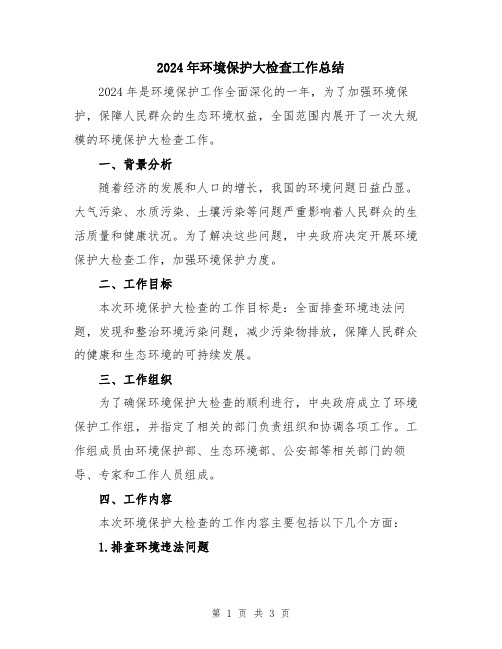 2024年环境保护大检查工作总结

2024年是环境保护工作全面深化的一年，为了加强环境保护，保障人民群众的生态环境权益，全国范围内展开了一次大规模的环境保护大检查工作。

一、背景分析

随着经济的发展和人口的增长，我国的环境问题日益凸显。大气污染、水质污染、土壤污染等问题严重影响着人民群众的生活质量和健康状况。为了解决这些问题，中央政府决定开展环境保护大检查工作，加强环境保护力度。

二、工作目标

本次环境保护大检查的工作目标是：全面排查环境违法问题，发现和整治环境污染问题，减少污染物排放，保障人民群众的健康和生态环境的可持续发展。

三、工作组织

为了确保环境保护大检查的顺利进行，中央政府成立了环境保护工作组，并指定了相关的部门负责组织和协调各项工作。工作组成员由环境保护部、生态环境部、公安部等相关部门的领导、专家和工作人员组成。

四、工作内容

本次环境保护大检查的工作内容主要包括以下几个方面：

1.排查环境违法问题

第 1 页 共 3 页